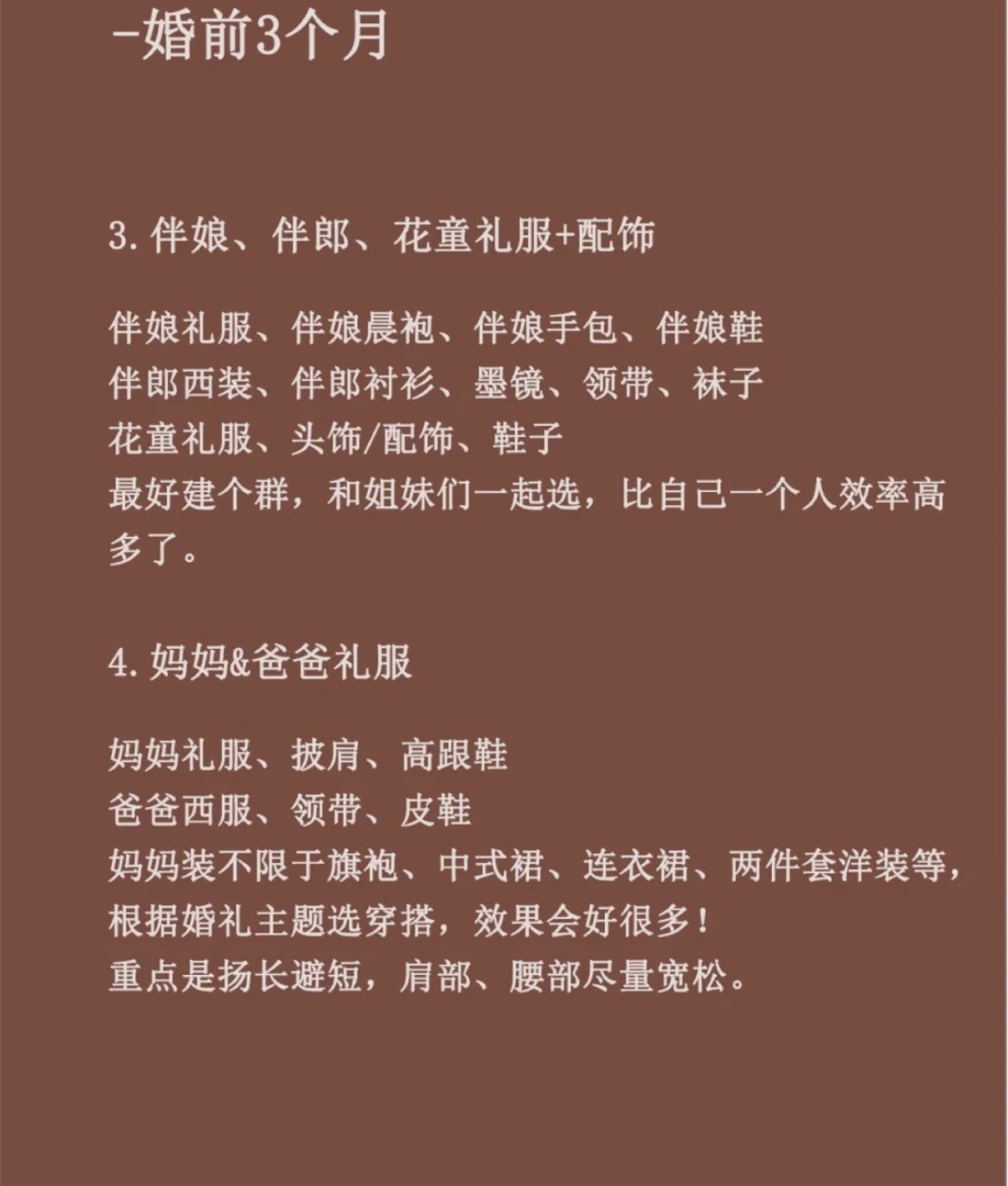 -婚前3个月

3.伴娘、伴郎、花童礼服+配饰

伴娘礼服、伴娘晨袍、伴娘手包、伴娘鞋
伴郎西装、伴郎衬衫、墨镜、领带、袜子
花童礼服、头饰/配饰、鞋子
最好建个群，和姐妹们一起选，比自己一个人效率高多了。

4.妈妈&爸爸礼服

妈妈礼服、披肩、高跟鞋
爸爸西服、领带、皮鞋
妈妈装不限于旗袍、中式裙、连衣裙、两件套洋装等，根据婚礼主题选穿搭，效果会好很多！
重点是扬长避短，肩部、腰部尽量宽松。